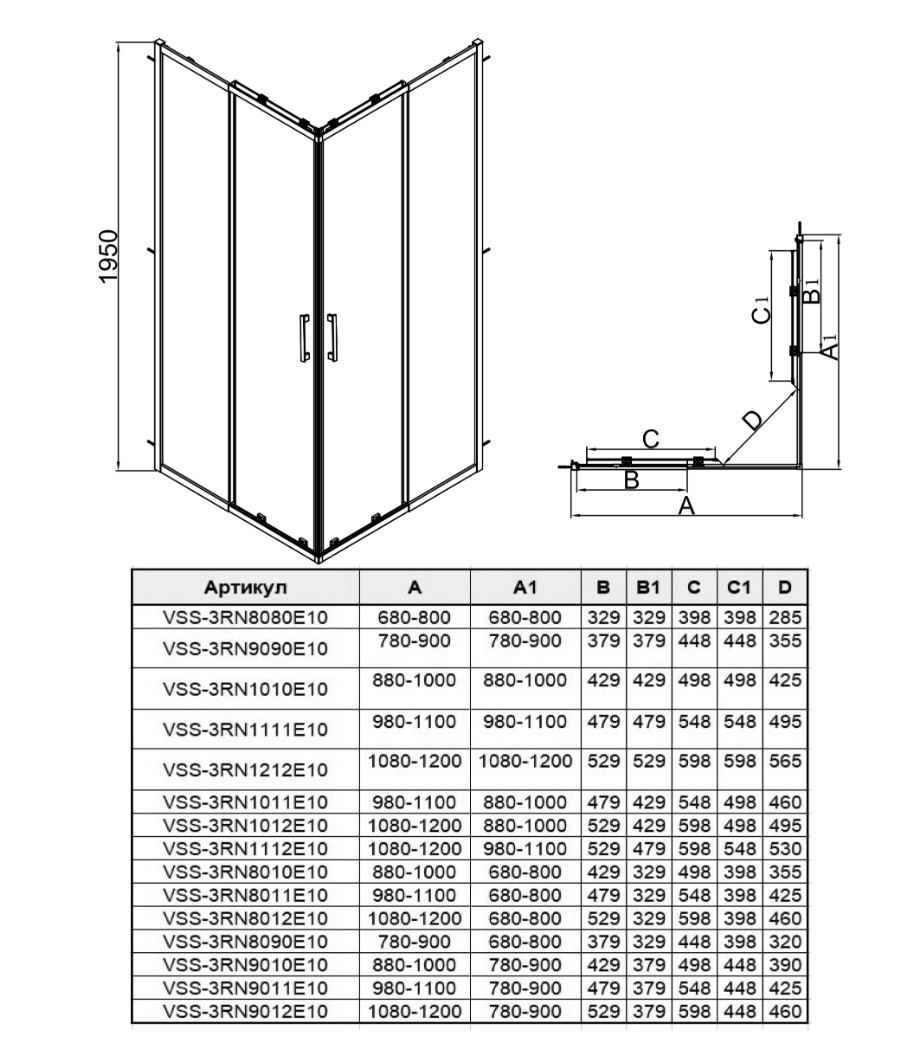 1950

C1

B1

A1

D

C

B

A

| Артикул | A | A1 | B | B1 | C | C1 | D |
|---|---|---|---|---|---|---|---|
| VSS-3RN8080E10 | 680-800 | 680-800 | 329 | 329 | 398 | 398 | 285 |
| VSS-3RN9090E10 | 780-900 | 780-900 | 379 | 379 | 448 | 448 | 355 |
| VSS-3RN1010E10 | 880-1000 | 880-1000 | 429 | 429 | 498 | 498 | 425 |
| VSS-3RN1111E10 | 980-1100 | 980-1100 | 479 | 479 | 548 | 548 | 495 |
| VSS-3RN1212E10 | 1080-1200 | 1080-1200 | 529 | 529 | 598 | 598 | 565 |
| VSS-3RN1011E10 | 980-1100 | 880-1000 | 479 | 429 | 548 | 498 | 460 |
| VSS-3RN1012E10 | 1080-1200 | 880-1000 | 529 | 429 | 598 | 498 | 495 |
| VSS-3RN1112E10 | 1080-1200 | 980-1100 | 529 | 479 | 598 | 548 | 530 |
| VSS-3RN8010E10 | 880-1000 | 680-800 | 429 | 329 | 498 | 398 | 355 |
| VSS-3RN8011E10 | 980-1100 | 680-800 | 479 | 329 | 548 | 398 | 425 |
| VSS-3RN8012E10 | 1080-1200 | 680-800 | 529 | 329 | 598 | 398 | 460 |
| VSS-3RN8090E10 | 780-900 | 680-800 | 379 | 329 | 448 | 398 | 320 |
| VSS-3RN9010E10 | 880-1000 | 780-900 | 429 | 379 | 498 | 448 | 390 |
| VSS-3RN9011E10 | 980-1100 | 780-900 | 479 | 379 | 548 | 448 | 425 |
| VSS-3RN9012E10 | 1080-1200 | 780-900 | 529 | 379 | 598 | 448 | 460 |